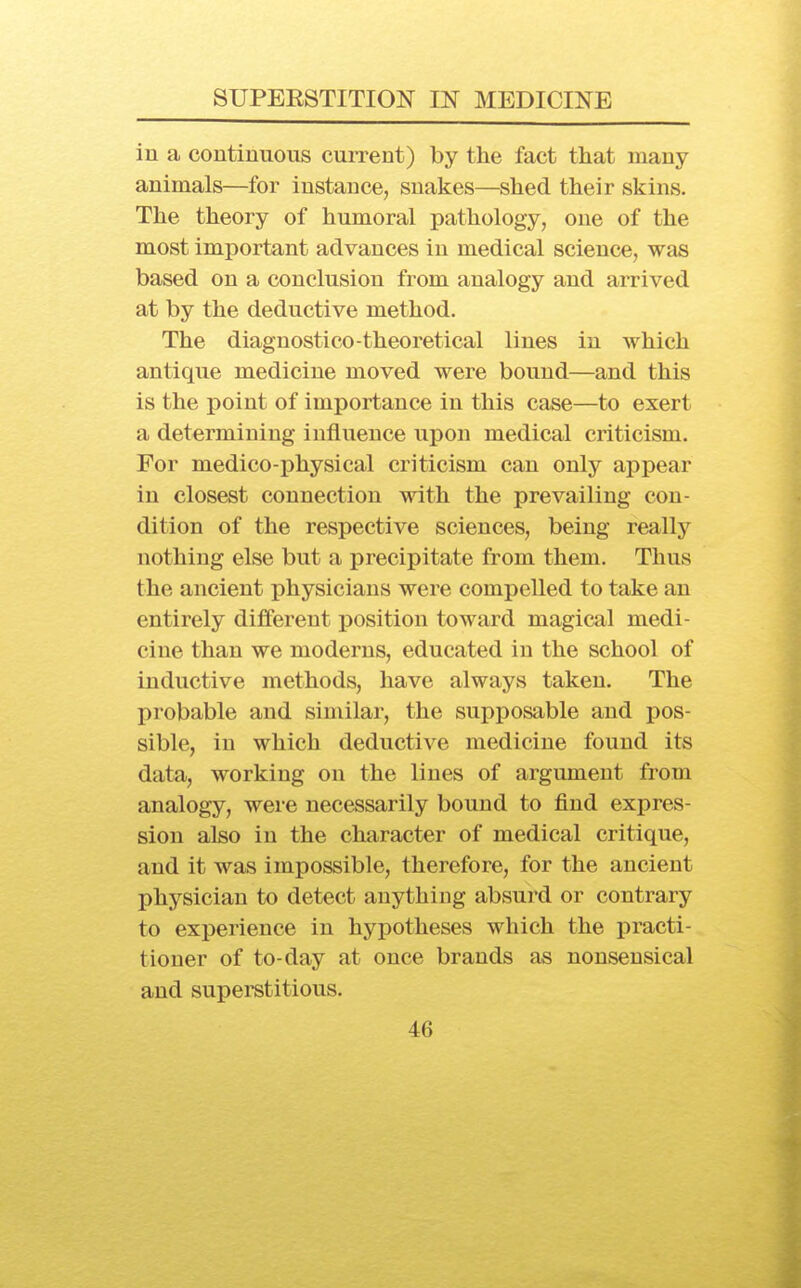 SUPERSTITION IN MEDICINE

in a continuous current) by the fact that many animals—for instance, snakes—shed their skins. The theory of humoral pathology, one of the most important advances in medical science, was based on a conclusion from analogy and arrived at by the deductive method.

The diagnostico-theoretical lines in which antique medicine moved were bound—and this is the point of importance in this case—to exert a determining influence upon medical criticism. For medico-physical criticism can only appear in closest connection with the prevailing condition of the respective sciences, being really nothing else but a precipitate from them. Thus the ancient physicians were compelled to take an entirely different position toward magical medicine than we moderns, educated in the school of inductive methods, have always taken. The probable and similar, the supposable and possible, in which deductive medicine found its data, working on the lines of argument from analogy, were necessarily bound to find expression also in the character of medical critique, and it was impossible, therefore, for the ancient physician to detect anything absurd or contrary to experience in hypotheses which the practitioner of to-day at once brands as nonsensical and superstitious.

46